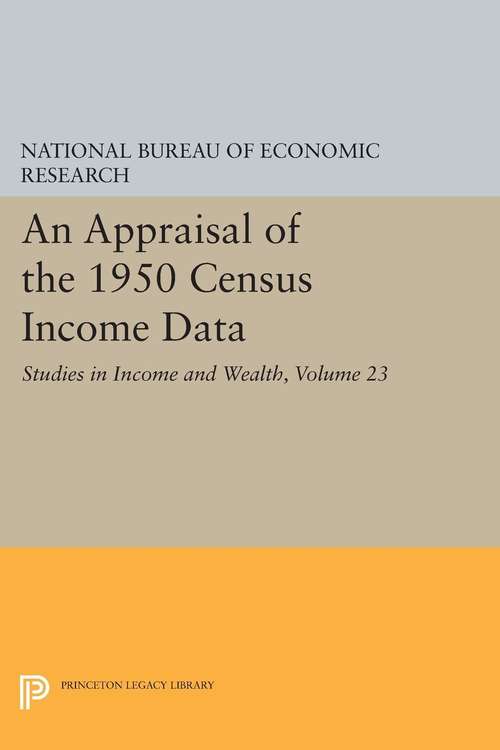 NATIONAL BUREAU OF ECONOMIC RESEARCH

An Appraisal of the 1950 Census Income Data

Studies in Income and Wealth, Volume 23

PRINCETON LEGACY LIBRARY